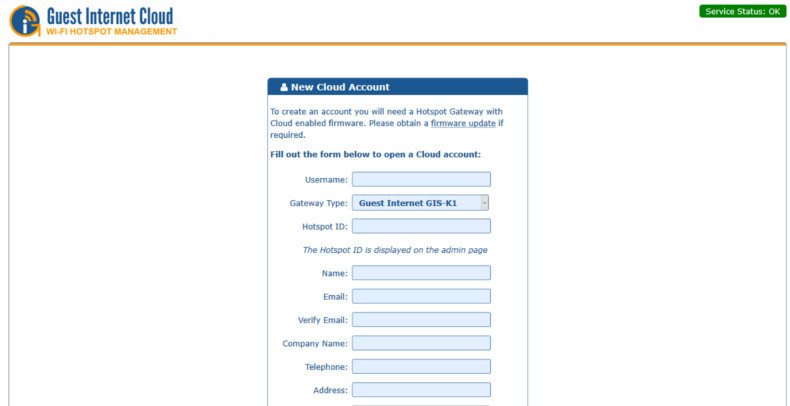 Guest Internet Cloud
WI-FI HOTSPOT MANAGEMENT

Service Status: OK

New Cloud Account

To create an account you will need a Hotspot Gateway with Cloud enabled firmware. Please obtain a firmware update if required.

Fill out the form below to open a Cloud account:

Username:

Gateway Type: Guest Internet GIS-K1

Hotspot ID:

The Hotspot ID is displayed on the admin page

Name:

Email:

Verify Email:

Company Name:

Telephone:

Address: